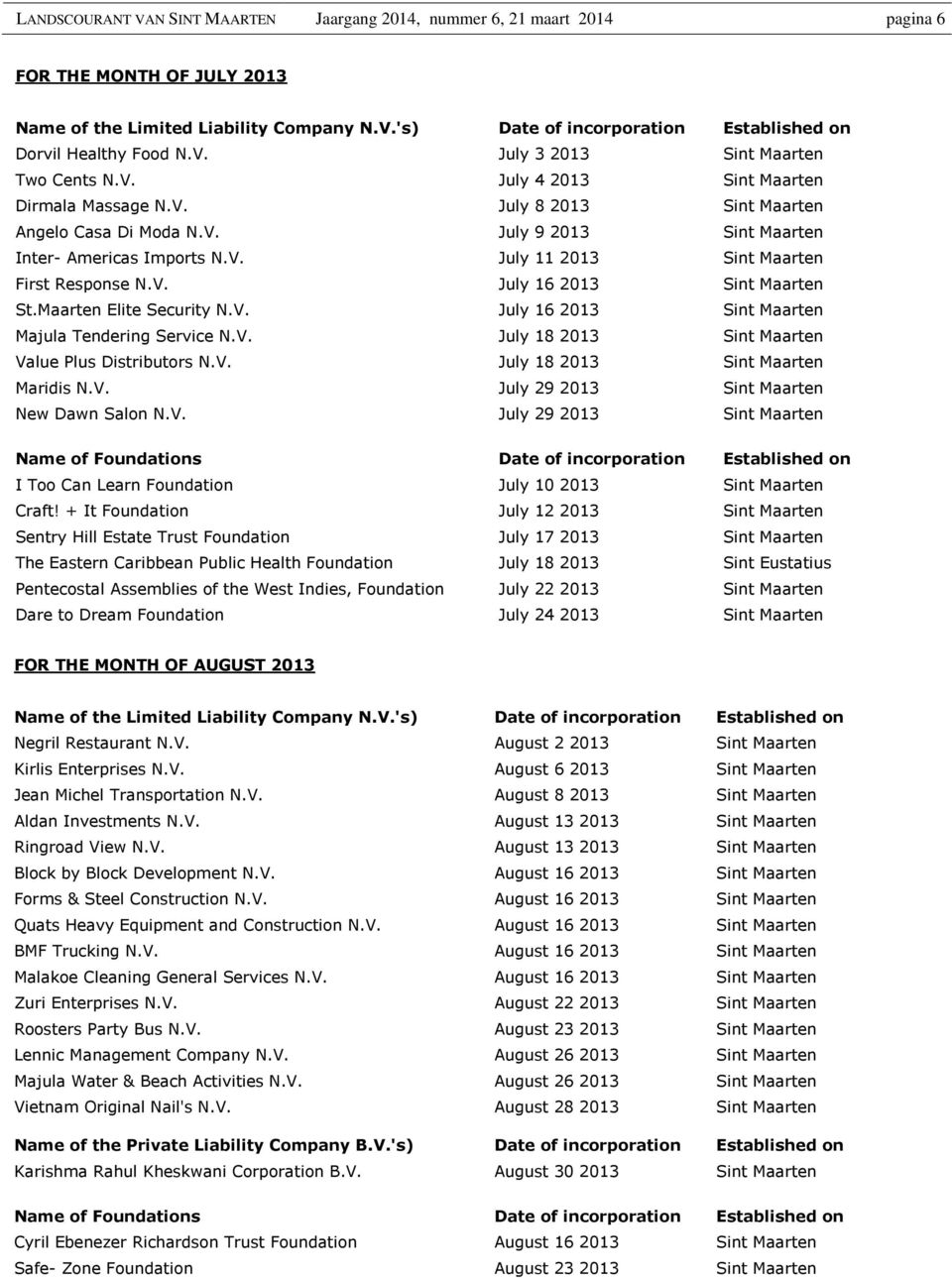 LANDSCOURANT VAN SINT MAARTEN Jaargang 2014, nummer 6, 21 maart 2014 pagina 6

FOR THE MONTH OF JULY 2013

| Name of the Limited Liability Company N.V.'s) | Date of incorporation | Established on |
|---|---|---|
| Dorvil Healthy Food N.V. | July 3 2013 | Sint Maarten |
| Two Cents N.V. | July 4 2013 | Sint Maarten |
| Dirmala Massage N.V. | July 8 2013 | Sint Maarten |
| Angelo Casa Di Moda N.V. | July 9 2013 | Sint Maarten |
| Inter- Americas Imports N.V. | July 11 2013 | Sint Maarten |
| First Response N.V. | July 16 2013 | Sint Maarten |
| St.Maarten Elite Security N.V. | July 16 2013 | Sint Maarten |
| Majula Tendering Service N.V. | July 18 2013 | Sint Maarten |
| Value Plus Distributors N.V. | July 18 2013 | Sint Maarten |
| Maridis N.V. | July 29 2013 | Sint Maarten |
| New Dawn Salon N.V. | July 29 2013 | Sint Maarten |

| Name of Foundations | Date of incorporation | Established on |
|---|---|---|
| I Too Can Learn Foundation | July 10 2013 | Sint Maarten |
| Craft! + It Foundation | July 12 2013 | Sint Maarten |
| Sentry Hill Estate Trust Foundation | July 17 2013 | Sint Maarten |
| The Eastern Caribbean Public Health Foundation | July 18 2013 | Sint Eustatius |
| Pentecostal Assemblies of the West Indies, Foundation | July 22 2013 | Sint Maarten |
| Dare to Dream Foundation | July 24 2013 | Sint Maarten |

FOR THE MONTH OF AUGUST 2013

| Name of the Limited Liability Company N.V.'s) | Date of incorporation | Established on |
|---|---|---|
| Negril Restaurant N.V. | August 2 2013 | Sint Maarten |
| Kirlis Enterprises N.V. | August 6 2013 | Sint Maarten |
| Jean Michel Transportation N.V. | August 8 2013 | Sint Maarten |
| Aldan Investments N.V. | August 13 2013 | Sint Maarten |
| Ringroad View N.V. | August 13 2013 | Sint Maarten |
| Block by Block Development N.V. | August 16 2013 | Sint Maarten |
| Forms & Steel Construction N.V. | August 16 2013 | Sint Maarten |
| Quats Heavy Equipment and Construction N.V. | August 16 2013 | Sint Maarten |
| BMF Trucking N.V. | August 16 2013 | Sint Maarten |
| Malakoe Cleaning General Services N.V. | August 16 2013 | Sint Maarten |
| Zuri Enterprises N.V. | August 22 2013 | Sint Maarten |
| Roosters Party Bus N.V. | August 23 2013 | Sint Maarten |
| Lennic Management Company N.V. | August 26 2013 | Sint Maarten |
| Majula Water & Beach Activities N.V. | August 26 2013 | Sint Maarten |
| Vietnam Original Nail's N.V. | August 28 2013 | Sint Maarten |

| Name of the Private Liability Company B.V.'s) | Date of incorporation | Established on |
|---|---|---|
| Karishma Rahul Kheskwani Corporation B.V. | August 30 2013 | Sint Maarten |

| Name of Foundations | Date of incorporation | Established on |
|---|---|---|
| Cyril Ebenezer Richardson Trust Foundation | August 16 2013 | Sint Maarten |
| Safe- Zone Foundation | August 23 2013 | Sint Maarten |